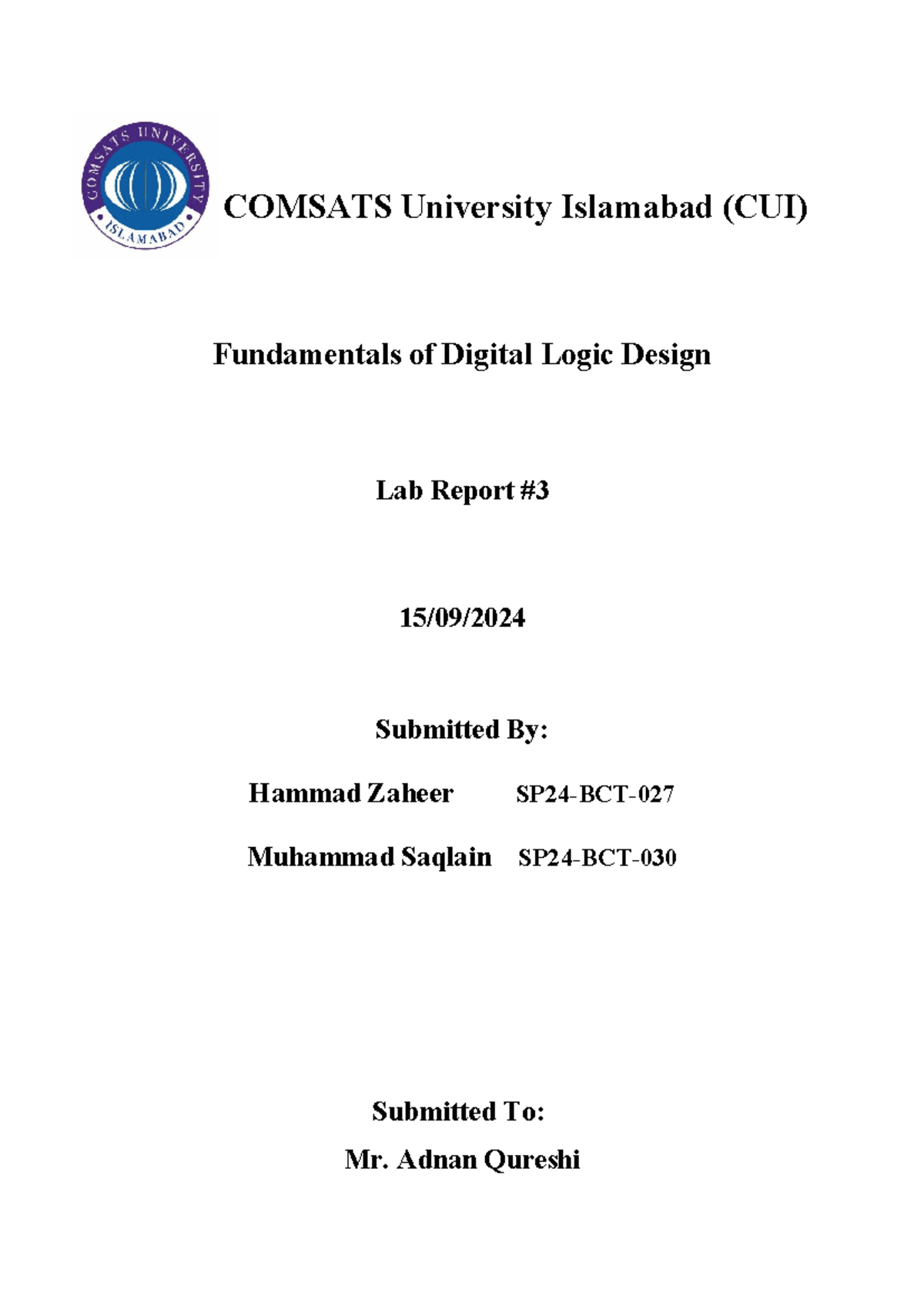 COMSATS UNIVERSITY
ISLAMABAD

COMSATS University Islamabad (CUI)

Fundamentals of Digital Logic Design

Lab Report #3

15/09/2024

Submitted By:

Hammad Zaheer SP24-BCT-027

Muhammad Saqlain SP24-BCT-030

Submitted To:

Mr. Adnan Qureshi